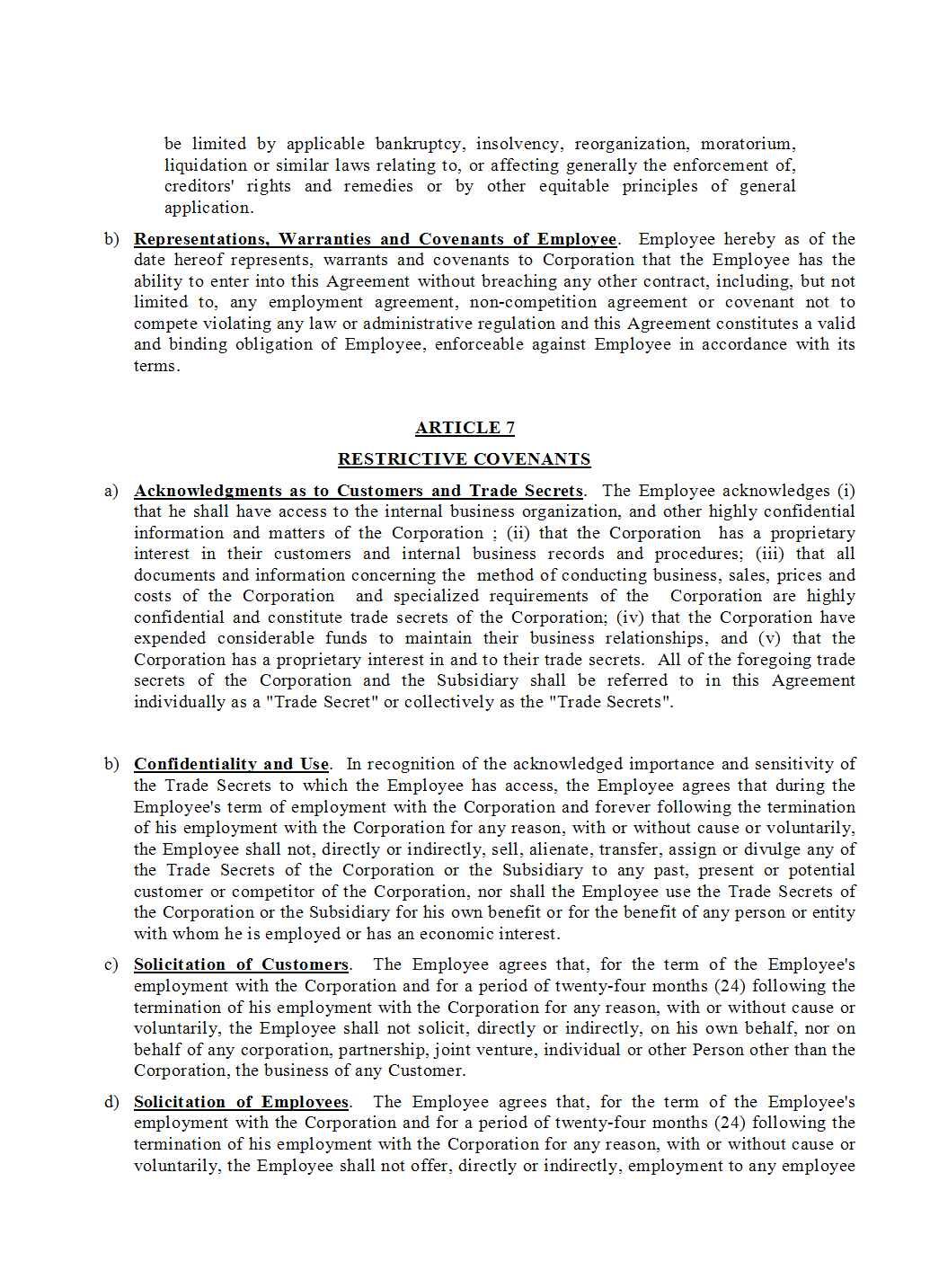 be limited by applicable bankruptcy, insolvency, reorganization, moratorium, liquidation or similar laws relating to, or affecting generally the enforcement of, creditors' rights and remedies or by other equitable principles of general application.

b) Representations, Warranties and Covenants of Employee. Employee hereby as of the date hereof represents, warrants and covenants to Corporation that the Employee has the ability to enter into this Agreement without breaching any other contract, including, but not limited to, any employment agreement, non-competition agreement or covenant not to compete violating any law or administrative regulation and this Agreement constitutes a valid and binding obligation of Employee, enforceable against Employee in accordance with its terms.

ARTICLE 7

RESTRICTIVE COVENANTS

a) Acknowledgments as to Customers and Trade Secrets. The Employee acknowledges (i) that he shall have access to the internal business organization, and other highly confidential information and matters of the Corporation ; (ii) that the Corporation has a proprietary interest in their customers and internal business records and procedures; (iii) that all documents and information concerning the method of conducting business, sales, prices and costs of the Corporation and specialized requirements of the Corporation are highly confidential and constitute trade secrets of the Corporation; (iv) that the Corporation have expended considerable funds to maintain their business relationships, and (v) that the Corporation has a proprietary interest in and to their trade secrets. All of the foregoing trade secrets of the Corporation and the Subsidiary shall be referred to in this Agreement individually as a "Trade Secret" or collectively as the "Trade Secrets".

b) Confidentiality and Use. In recognition of the acknowledged importance and sensitivity of the Trade Secrets to which the Employee has access, the Employee agrees that during the Employee's term of employment with the Corporation and forever following the termination of his employment with the Corporation for any reason, with or without cause or voluntarily, the Employee shall not, directly or indirectly, sell, alienate, transfer, assign or divulge any of the Trade Secrets of the Corporation or the Subsidiary to any past, present or potential customer or competitor of the Corporation, nor shall the Employee use the Trade Secrets of the Corporation or the Subsidiary for his own benefit or for the benefit of any person or entity with whom he is employed or has an economic interest.

c) Solicitation of Customers. The Employee agrees that, for the term of the Employee's employment with the Corporation and for a period of twenty-four months (24) following the termination of his employment with the Corporation for any reason, with or without cause or voluntarily, the Employee shall not solicit, directly or indirectly, on his own behalf, nor on behalf of any corporation, partnership, joint venture, individual or other Person other than the Corporation, the business of any Customer.

d) Solicitation of Employees. The Employee agrees that, for the term of the Employee's employment with the Corporation and for a period of twenty-four months (24) following the termination of his employment with the Corporation for any reason, with or without cause or voluntarily, the Employee shall not offer, directly or indirectly, employment to any employee